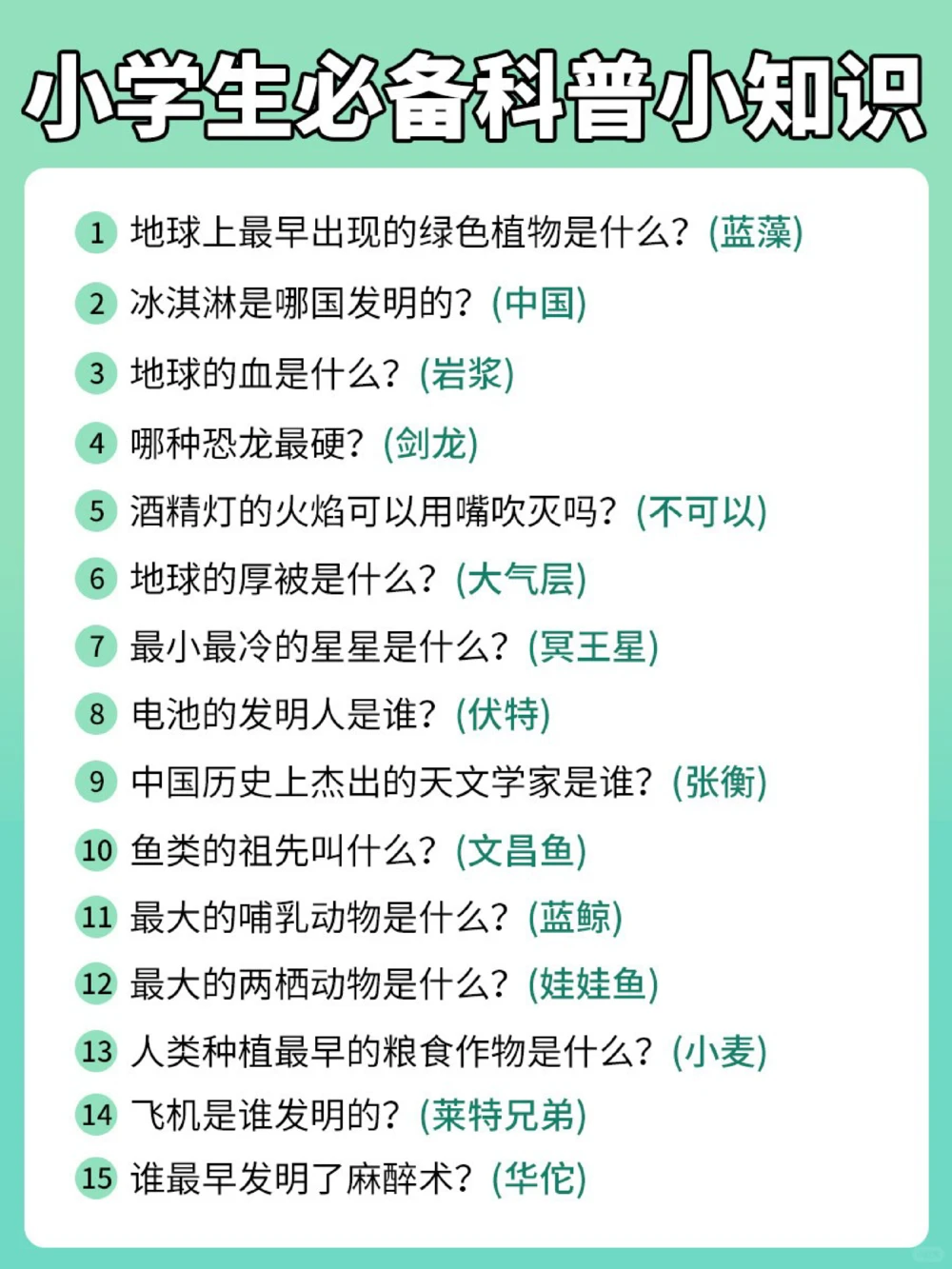 小学生必备科普小知识

1 地球上最早出现的绿色植物是什么？(蓝藻)

2 冰淇淋是哪国发明的？(中国)

3 地球的血是什么？(岩浆)

4 哪种恐龙最硬？(剑龙)

5 酒精灯的火焰可以用嘴吹灭吗？(不可以)

6 地球的厚被是什么？(大气层)

7 最小最冷的星星是什么？(冥王星)

8 电池的发明人是谁？(伏特)

9 中国历史上杰出的天文学家是谁？(张衡)

10 鱼类的祖先叫什么？(文昌鱼)

11 最大的哺乳动物是什么？(蓝鲸)

12 最大的两栖动物是什么？(娃娃鱼)

13 人类种植最早的粮食作物是什么？(小麦)

14 飞机是谁发明的？(莱特兄弟)

15 谁最早发明了麻醉术？(华佗)